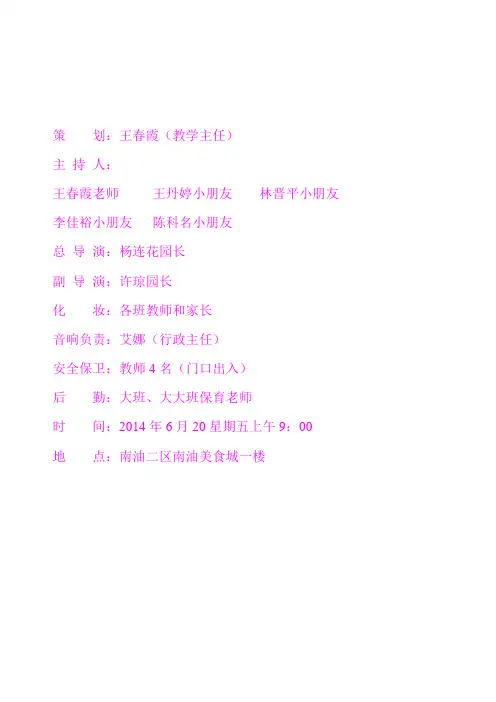 策 划：王春霞（教学主任）

主 持 人：

王春霞老师 王丹婷小朋友 林晋平小朋友

李佳裕小朋友 陈科名小朋友

总 导 演：杨连花园长

副 导 演：许琼园长

化 妆：各班教师和家长

音响负责：艾娜（行政主任）

安全保卫：教师4名（门口出入）

后 勤：大班、大大班保育老师

时 间：2014年6月20星期五上午9：00

地 点：南油二区南油美食城一楼